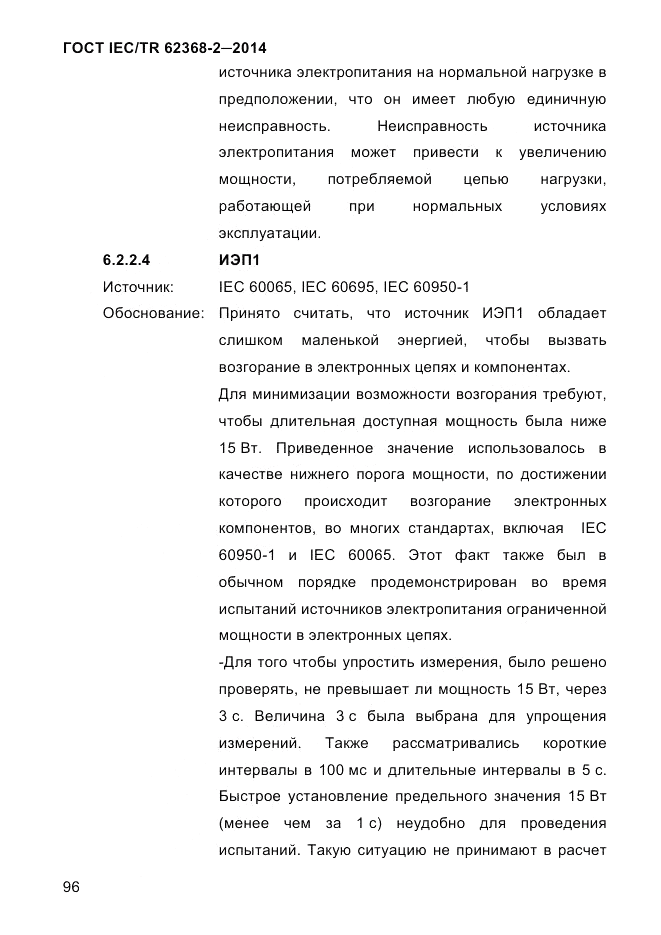 ГОСТ IEC/TR 62368-2—2014

источника электропитания на нормальной нагрузке в предположении, что он имеет любую единичную неисправность. Неисправность источника электропитания может привести к увеличению мощности, потребляемой цепью нагрузки, работающей при нормальных условиях эксплуатации.

6.2.2.4 ИЭП1

Источник: IEC 60065, IEC 60695, IEC 60950-1

Обоснование: Принято считать, что источник ИЭП1 обладает слишком маленькой энергией, чтобы вызвать возгорание в электронных цепях и компонентах.

Для минимизации возможности возгорания требуют, чтобы длительная доступная мощность была ниже 15 Вт. Приведенное значение использовалось в качестве нижнего порога мощности, по достижении которого происходит возгорание электронных компонентов, во многих стандартах, включая IEC 60950-1 и IEC 60065. Этот факт также был в обычном порядке продемонстрирован во время испытаний источников электропитания ограниченной мощности в электронных цепях.

-Для того чтобы упростить измерения, было решено проверять, не превышает ли мощность 15 Вт, через 3 с. Величина 3 с была выбрана для упрощения измерений. Также рассматривались короткие интервалы в 100 мс и длительные интервалы в 5 с. Быстрое установление предельного значения 15 Вт (менее чем за 1 с) неудобно для проведения испытаний. Такую ситуацию не принимают в расчет

96